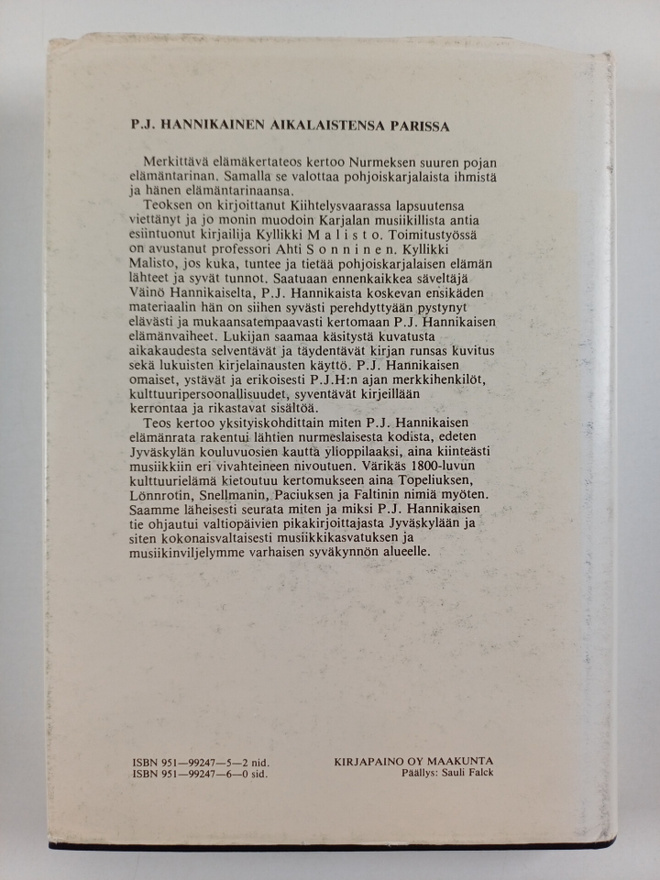 P.J. HANNIKAINEN AIKALAISTENSA PARISSA

Merkittävä elämäkertateos kertoo Nurmeksen suuren pojan elämäntarinan. Samalla se valottaa pohjoiskarjalaista ihmistä ja hänen elämäntarinaansa.

Teoksen on kirjoittanut Kiihtelysvaarassa lapsuutensa viettänyt ja jo monin muodoin Karjalan musiikillista antia esiintuonut kirjailija Kyllikki M a l i s t o. Toimitustyössä on avustanut professori Ahti S o n n i n e n. Kyllikki Malisto, jos kuka, tuntee ja tietää pohjoiskarjalaisen elämän lähteet ja syvät tunnot. Saatuaan ennenkaikkea säveltäjä Väinö Hannikaiselta, P.J. Hannikaista koskevan ensikäden materiaalin hän on siihen syvästi perehdyttyään pystynyt elävästi ja mukaansatempaavasti kertomaan P.J. Hannikaisen elämänvaiheet. Lukijan saamaa käsitystä kuvatusta aikakaudesta selventävät ja täydentävät kirjan runsas kuvitus sekä lukuisten kirjelainausten käyttö. P.J. Hannikaisen omaiset, ystävät ja erikoisesti P.J.H:n ajan merkkihenkilöt, kulttuuripersoonallisuudet, syventävät kirjeillään kerrontaa ja rikastavat sisältöä.

Teos kertoo yksityiskohdittain miten P.J. Hannikaisen elämänrata rakentui lähtien nurmeslaisesta kodista, edeten Jyväskylän kouluvuosien kautta ylioppilaaksi, aina kiinteästi musiikkiin eri vivahteineen nivoutuen. Värikäs 1800-luvun kulttuurielämä kietoutuu kertomukseen aina Topeliuksen, Lönnrotin, Snellmanin, Paciuksen ja Faltinin nimiä myöten. Saamme läheisesti seurata miten ja miksi P.J. Hannikaisen tie ohjautui valtiopäivien pikakirjoittajasta Jyväskylään ja siten kokonaisvaltaisesti musiikkikasvatuksen ja musiikinviljelymme varhaisen syväkynnön alueelle.

ISBN 951—99247—5—2 nid.
ISBN 951—99247—6—0 sid.

KIRJAPAINO OY MAAKUNTA
Päällys: Sauli Falck